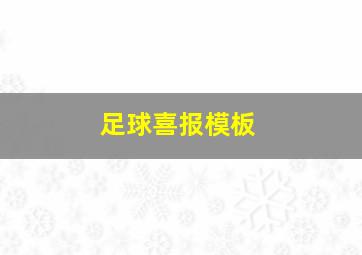 足球喜报模板